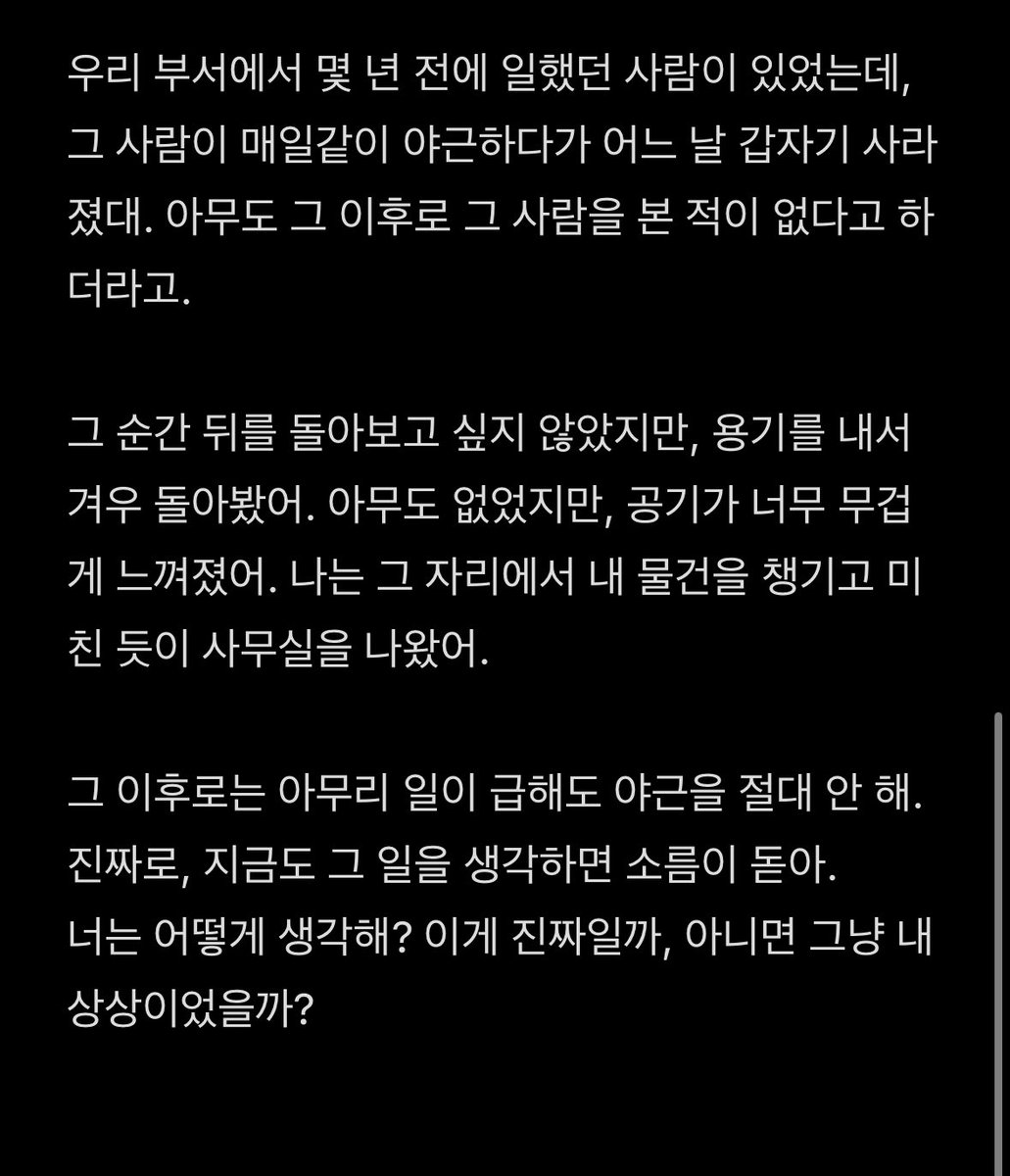 우리 부서에서 몇 년 전에 일했던 사람이 있었는데, 그 사람이 매일같이 야근하다가 어느 날 갑자기 사라졌대. 아무도 그 이후로 그 사람을 본 적이 없다고 하더라고.

그 순간 뒤를 돌아보고 싶지 않았지만, 용기를 내서 겨우 돌아봤어. 아무도 없었지만, 공기가 너무 무겁게 느껴졌어. 나는 그 자리에서 내 물건을 챙기고 미친 듯이 사무실을 나왔어.

그 이후로는 아무리 일이 급해도 야근을 절대 안 해. 진짜로, 지금도 그 일을 생각하면 소름이 돋아.
너는 어떻게 생각해? 이게 진짜일까, 아니면 그냥 내 상상이었을까?